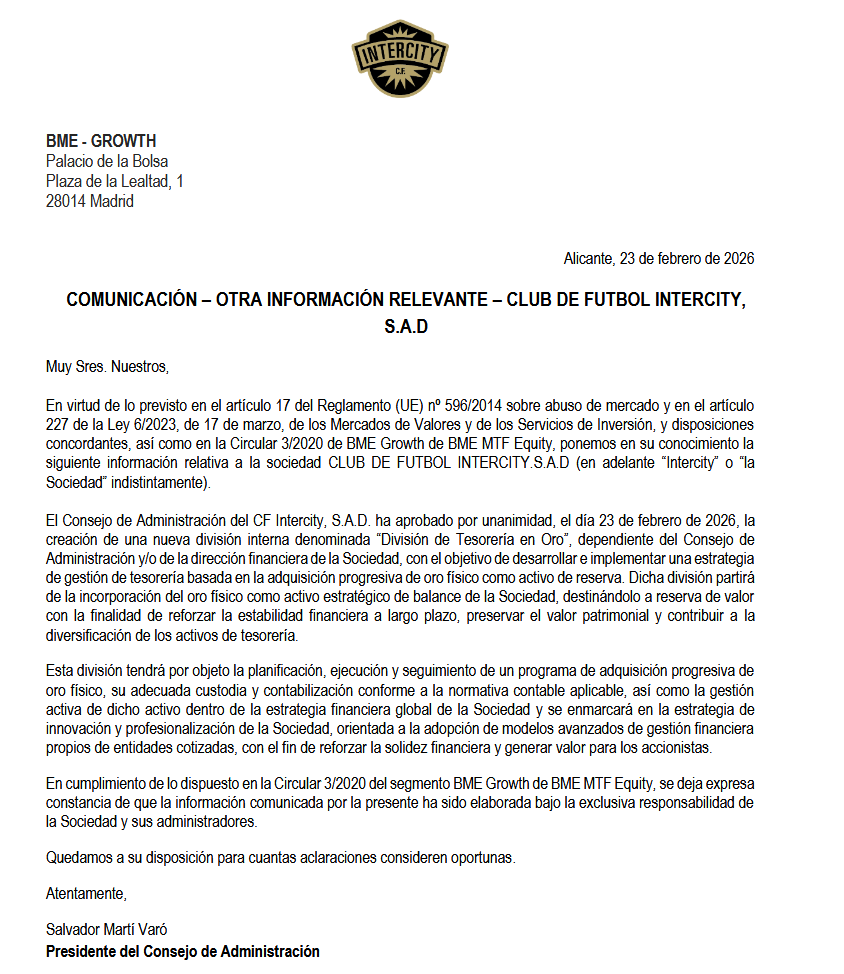 INTERCITY
C.F.

BME - GROWTH
Palacio de la Bolsa
Plaza de la Lealtad, 1
28014 Madrid

Alicante, 23 de febrero de 2026

COMUNICACIÓN – OTRA INFORMACIÓN RELEVANTE – CLUB DE FUTBOL INTERCITY, S.A.D

Muy Sres. Nuestros,

En virtud de lo previsto en el artículo 17 del Reglamento (UE) nº 596/2014 sobre abuso de mercado y en el artículo 227 de la Ley 6/2023, de 17 de marzo, de los Mercados de Valores y de los Servicios de Inversión, y disposiciones concordantes, así como en la Circular 3/2020 de BME Growth de BME MTF Equity, ponemos en su conocimiento la siguiente información relativa a la sociedad CLUB DE FUTBOL INTERCITY.S.A.D (en adelante "Intercity" o "la Sociedad" indistintamente).

El Consejo de Administración del CF Intercity, S.A.D. ha aprobado por unanimidad, el día 23 de febrero de 2026, la creación de una nueva división interna denominada "División de Tesorería en Oro", dependiente del Consejo de Administración y/o de la dirección financiera de la Sociedad, con el objetivo de desarrollar e implementar una estrategia de gestión de tesorería basada en la adquisición progresiva de oro físico como activo de reserva. Dicha división partirá de la incorporación del oro físico como activo estratégico de balance de la Sociedad, destinándolo a reserva de valor con la finalidad de reforzar la estabilidad financiera a largo plazo, preservar el valor patrimonial y contribuir a la diversificación de los activos de tesorería.

Esta división tendrá por objeto la planificación, ejecución y seguimiento de un programa de adquisición progresiva de oro físico, su adecuada custodia y contabilización conforme a la normativa contable aplicable, así como la gestión activa de dicho activo dentro de la estrategia financiera global de la Sociedad y se enmarcará en la estrategia de innovación y profesionalización de la Sociedad, orientada a la adopción de modelos avanzados de gestión financiera propios de entidades cotizadas, con el fin de reforzar la solidez financiera y generar valor para los accionistas.

En cumplimiento de lo dispuesto en la Circular 3/2020 del segmento BME Growth de BME MTF Equity, se deja expresa constancia de que la información comunicada por la presente ha sido elaborada bajo la exclusiva responsabilidad de la Sociedad y sus administradores.

Quedamos a su disposición para cuantas aclaraciones consideren oportunas.

Atentamente,

Salvador Martí Varó
Presidente del Consejo de Administración